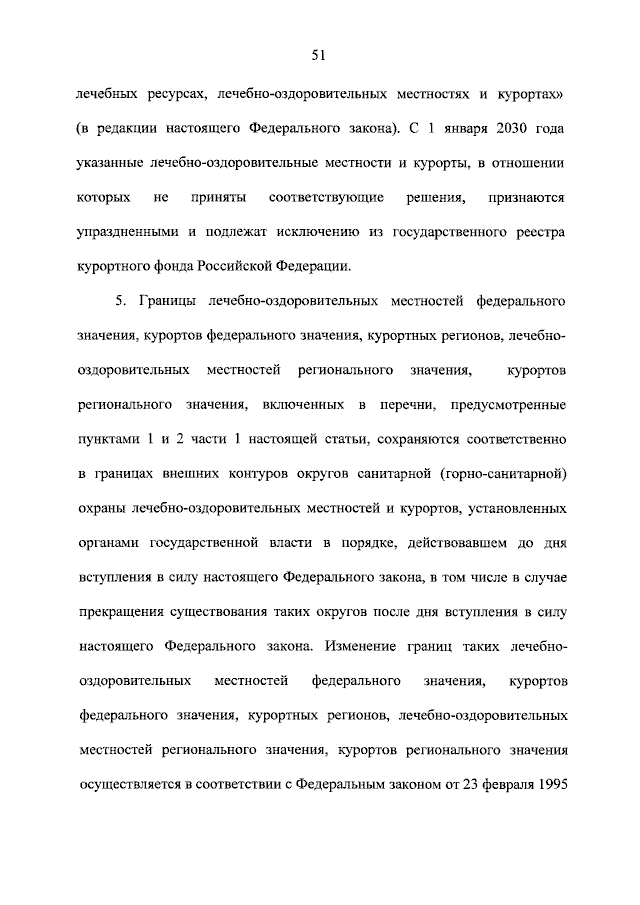 51

лечебных ресурсах, лечебно-оздоровительных местностях и курортах» (в редакции настоящего Федерального закона). С 1 января 2030 года указанные лечебно-оздоровительные местности и курорты, в отношении которых не приняты соответствующие решения, признаются упраздненными и подлежат исключению из государственного реестра курортного фонда Российской Федерации.

5. Границы лечебно-оздоровительных местностей федерального значения, курортов федерального значения, курортных регионов, лечебно-оздоровительных местностей регионального значения, курортов регионального значения, включенных в перечни, предусмотренные пунктами 1 и 2 части 1 настоящей статьи, сохраняются соответственно в границах внешних контуров округов санитарной (горно-санитарной) охраны лечебно-оздоровительных местностей и курортов, установленных органами государственной власти в порядке, действовавшем до дня вступления в силу настоящего Федерального закона, в том числе в случае прекращения существования таких округов после дня вступления в силу настоящего Федерального закона. Изменение границ таких лечебно-оздоровительных местностей федерального значения, курортов федерального значения, курортных регионов, лечебно-оздоровительных местностей регионального значения, курортов регионального значения осуществляется в соответствии с Федеральным законом от 23 февраля 1995